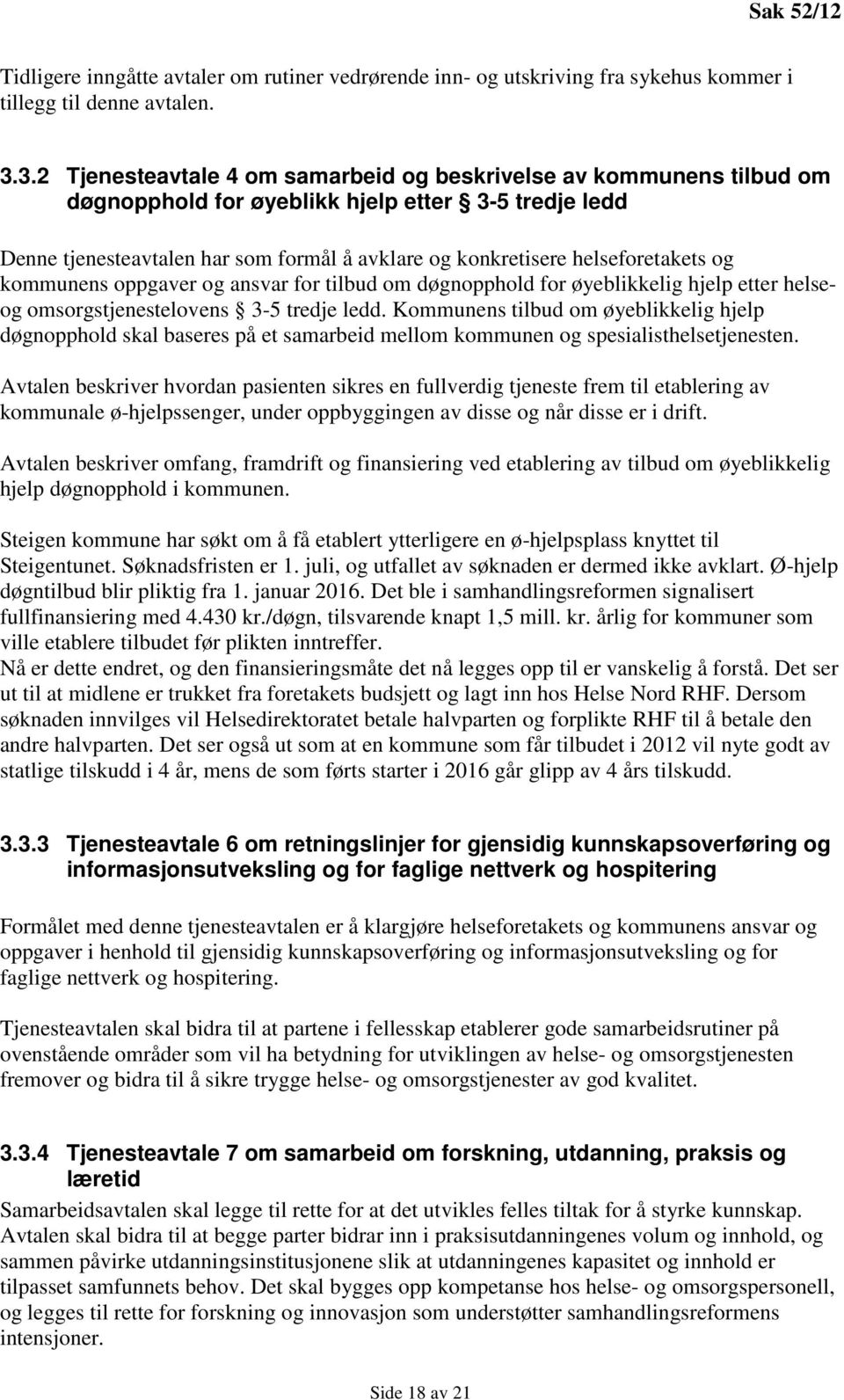 Sak 52/12

Tidligere inngåtte avtaler om rutiner vedrørende inn- og utskriving fra sykehus kommer i tillegg til denne avtalen.

3.3.2 Tjenesteavtale 4 om samarbeid og beskrivelse av kommunens tilbud om døgnopphold for øyeblikk hjelp etter § 3-5 tredje ledd

Denne tjenesteavtalen har som formål å avklare og konkretisere helseforetakets og kommunens oppgaver og ansvar for tilbud om døgnopphold for øyeblikkelig hjelp etter helse- og omsorgstjenestelovens § 3-5 tredje ledd. Kommunens tilbud om øyeblikkelig hjelp døgnopphold skal baseres på et samarbeid mellom kommunen og spesialisthelsetjenesten.

Avtalen beskriver hvordan pasienten sikres en fullverdig tjeneste frem til etablering av kommunale ø-hjelpssenger, under oppbyggingen av disse og når disse er i drift.

Avtalen beskriver omfang, framdrift og finansiering ved etablering av tilbud om øyeblikkelig hjelp døgnopphold i kommunen.

Steigen kommune har søkt om å få etablert ytterligere en ø-hjelpsplass knyttet til Steigentunet. Søknadsfristen er 1. juli, og utfallet av søknaden er dermed ikke avklart. Ø-hjelp døgntilbud blir pliktig fra 1. januar 2016. Det ble i samhandlingsreformen signalisert fullfinansiering med 4.430 kr./døgn, tilsvarende knapt 1,5 mill. kr. årlig for kommuner som ville etablere tilbudet før plikten inntreffer.
Nå er dette endret, og den finansieringsmåte det nå legges opp til er vanskelig å forstå. Det ser ut til at midlene er trukket fra foretakets budsjett og lagt inn hos Helse Nord RHF. Dersom søknaden innvilges vil Helsedirektoratet betale halvparten og forplikte RHF til å betale den andre halvparten. Det ser også ut som at en kommune som får tilbudet i 2012 vil nyte godt av statlige tilskudd i 4 år, mens de som førts starter i 2016 går glipp av 4 års tilskudd.

3.3.3 Tjenesteavtale 6 om retningslinjer for gjensidig kunnskapsoverføring og informasjonsutveksling og for faglige nettverk og hospitering

Formålet med denne tjenesteavtalen er å klargjøre helseforetakets og kommunens ansvar og oppgaver i henhold til gjensidig kunnskapsoverføring og informasjonsutveksling og for faglige nettverk og hospitering.

Tjenesteavtalen skal bidra til at partene i fellesskap etablerer gode samarbeidsrutiner på ovenstående områder som vil ha betydning for utviklingen av helse- og omsorgstjenesten fremover og bidra til å sikre trygge helse- og omsorgstjenester av god kvalitet.

3.3.4 Tjenesteavtale 7 om samarbeid om forskning, utdanning, praksis og læretid

Samarbeidsavtalen skal legge til rette for at det utvikles felles tiltak for å styrke kunnskap. Avtalen skal bidra til at begge parter bidrar inn i praksisutdanningenes volum og innhold, og sammen påvirke utdanningsinstitusjonene slik at utdanningenes kapasitet og innhold er tilpasset samfunnets behov. Det skal bygges opp kompetanse hos helse- og omsorgspersonell, og legges til rette for forskning og innovasjon som understøtter samhandlingsreformens intensjoner.

Side 18 av 21